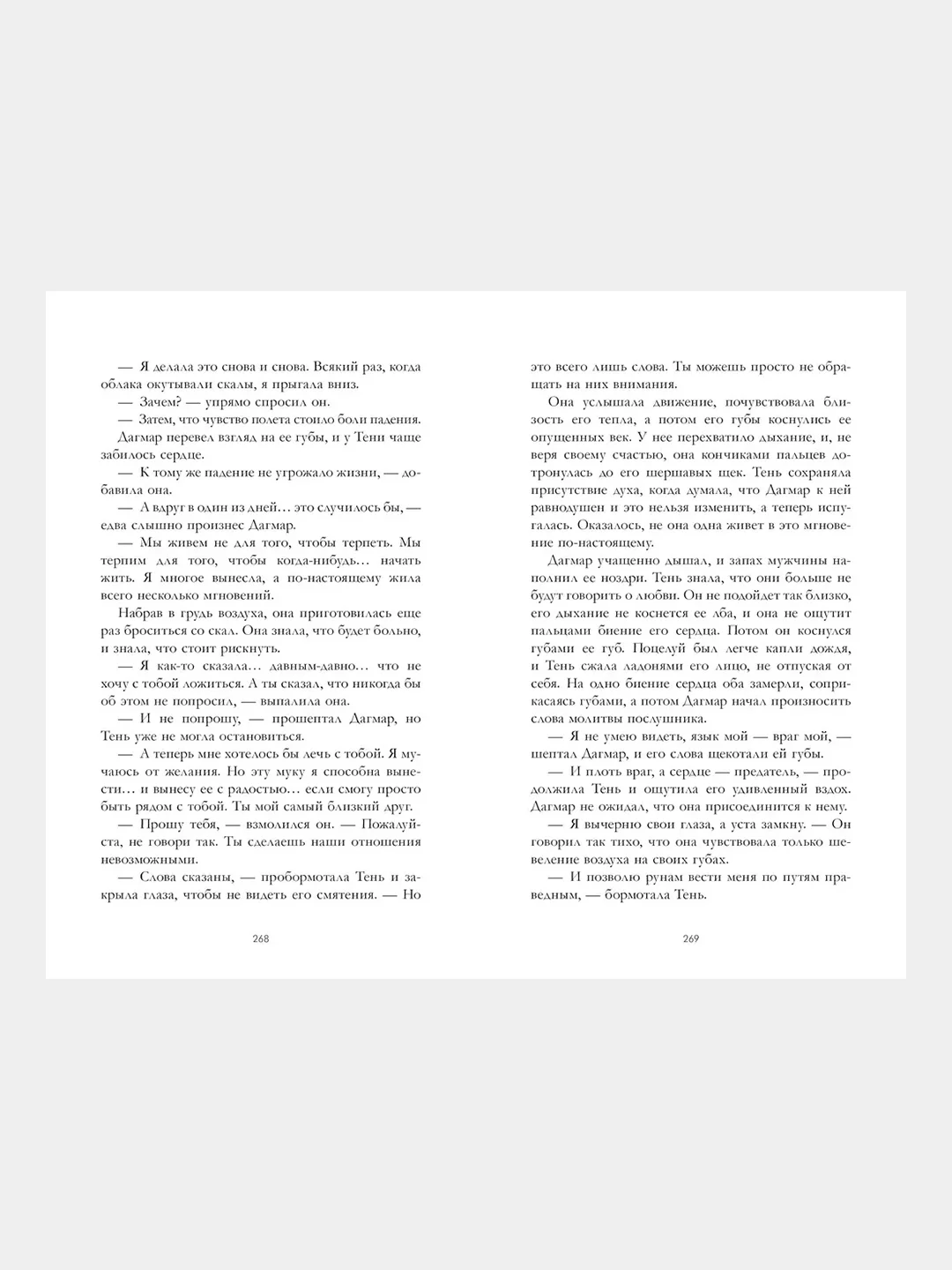 — Я делала это снова и снова. Всякий раз, когда облака окутывали скалы, я прыгала вниз.

— Зачем? — упрямо спросил он.

— Затем, что чувство полета стоило боли падения.

Дагмар перевел взгляд на ее губы, и у Тени чаще забилось сердце.

— К тому же падение не угрожало жизни, — добавила она.

— А вдруг в один из дней… это случилось бы, — едва слышно произнес Дагмар.

— Мы живем не для того, чтобы терпеть. Мы терпим для того, чтобы когда-нибудь… начать жить. Я многое вынесла, а по-настоящему жила всего несколько мгновений.

Набрав в грудь воздуха, она приготовилась еще раз броситься со скал. Она знала, что будет больно, и знала, что стоит рискнуть.

— Я как-то сказала… давным-давно… что не хочу с тобой ложиться. А ты сказал, что никогда бы об этом не попросил, — выпалила она.

— И не попрошу, — прошептал Дагмар, но Тень уже не могла остановиться.

— А теперь мне хотелось бы лечь с тобой. Я мучаюсь от желания. Но эту муку я способна вынести… и вынесу ее с радостью… если смогу просто быть рядом с тобой. Ты мой самый близкий друг.

— Прошу тебя, — взмолился он. — Пожалуйста, не говори так. Ты сделаешь наши отношения невозможными.

— Слова сказаны, — пробормотала Тень и закрыла глаза, чтобы не видеть его смятения. — Но

268

это всего лишь слова. Ты можешь просто не обращать на них внимания.

Она услышала движение, почувствовала близость его тепла, а потом его губы коснулись ее опущенных век. У нее перехватило дыхание, и, не веря своему счастью, она кончиками пальцев дотронулась до его шершавых щек. Тень сохраняла присутствие духа, когда думала, что Дагмар к ней равнодушен и это нельзя изменить, а теперь испугалась. Оказалось, не она одна живет в это мгновение по-настоящему.

Дагмар учащенно дышал, и запах мужчины наполнил ее ноздри. Тень знала, что они больше не будут говорить о любви. Он не подойдет так близко, его дыхание не коснется ее лба, и она не ощутит пальцами биение его сердца. Потом он коснулся губами ее губ. Поцелуй был легче капли дождя, и Тень сжала ладонями его лицо, не отпуская от себя. На одно биение сердца оба замерли, соприкасаясь губами, а потом Дагмар начал произносить слова молитвы послушника.

— Я не умею видеть, язык мой — враг мой, — шептал Дагмар, и его слова щекотали ей губы.

— И плоть враг, а сердце — предатель, — продолжила Тень и ощутила его удивленный вздох. Дагмар не ожидал, что она присоединится к нему.

— Я вычерню свои глаза, а уста замкну. — Он говорил так тихо, что она чувствовала только шевеление воздуха на своих губах.

— И позволю рунам вести меня по путям праведным, — бормотала Тень.

269